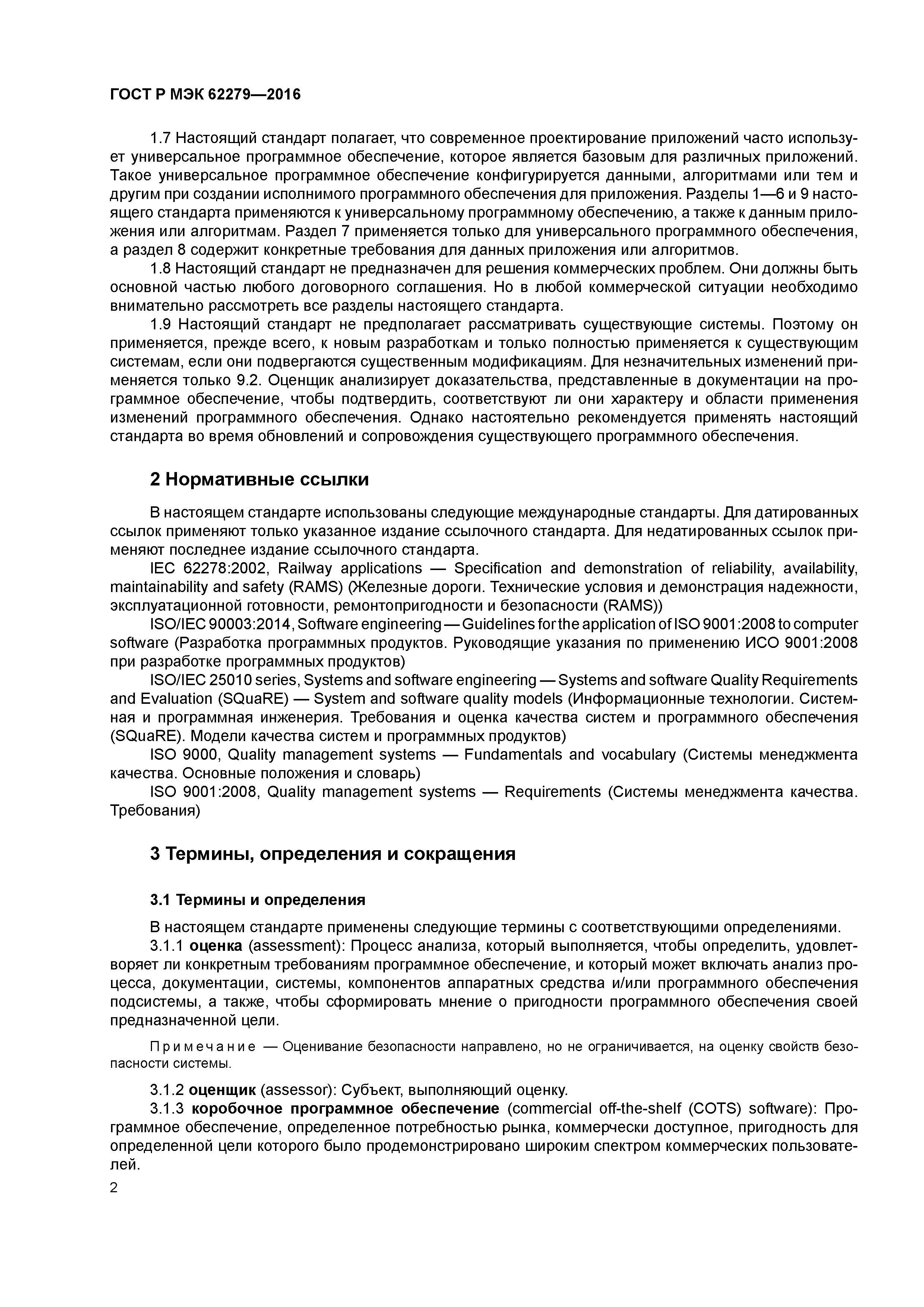 ГОСТ Р МЭК 62279—2016

1.7 Настоящий стандарт полагает, что современное проектирование приложений часто использует универсальное программное обеспечение, которое является базовым для различных приложений. Такое универсальное программное обеспечение конфигурируется данными, алгоритмами или тем и другим при создании исполнимого программного обеспечения для приложения. Разделы 1—6 и 9 настоящего стандарта применяются к универсальному программному обеспечению, а также к данным приложения или алгоритмам. Раздел 7 применяется только для универсального программного обеспечения, а раздел 8 содержит конкретные требования для данных приложения или алгоритмов.

1.8 Настоящий стандарт не предназначен для решения коммерческих проблем. Они должны быть основной частью любого договорного соглашения. Но в любой коммерческой ситуации необходимо внимательно рассмотреть все разделы настоящего стандарта.

1.9 Настоящий стандарт не предполагает рассматривать существующие системы. Поэтому он применяется, прежде всего, к новым разработкам и только полностью применяется к существующим системам, если они подвергаются существенным модификациям. Для незначительных изменений применяется только 9.2. Оценщик анализирует доказательства, представленные в документации на программное обеспечение, чтобы подтвердить, соответствуют ли они характеру и области применения изменений программного обеспечения. Однако настоятельно рекомендуется применять настоящий стандарта во время обновлений и сопровождения существующего программного обеспечения.

2 Нормативные ссылки

В настоящем стандарте использованы следующие международные стандарты. Для датированных ссылок применяют только указанное издание ссылочного стандарта. Для недатированных ссылок применяют последнее издание ссылочного стандарта.

IEC 62278:2002, Railway applications — Specification and demonstration of reliability, availability, maintainability and safety (RAMS) (Железные дороги. Технические условия и демонстрация надежности, эксплуатационной готовности, ремонтопригодности и безопасности (RAMS))

ISO/IEC 90003:2014, Software engineering — Guidelines for the application of ISO 9001:2008 to computer software (Разработка программных продуктов. Руководящие указания по применению ИСО 9001:2008 при разработке программных продуктов)

ISO/IEC 25010 series, Systems and software engineering — Systems and software Quality Requirements and Evaluation (SQuaRE) — System and software quality models (Информационные технологии. Системная и программная инженерия. Требования и оценка качества систем и программного обеспечения (SQuaRE). Модели качества систем и программных продуктов)

ISO 9000, Quality management systems — Fundamentals and vocabulary (Системы менеджмента качества. Основные положения и словарь)

ISO 9001:2008, Quality management systems — Requirements (Системы менеджмента качества. Требования)

3 Термины, определения и сокращения

3.1 Термины и определения

В настоящем стандарте применены следующие термины с соответствующими определениями.

3.1.1 оценка (assessment): Процесс анализа, который выполняется, чтобы определить, удовлетворяет ли конкретным требованиям программное обеспечение, и который может включать анализ процесса, документации, системы, компонентов аппаратных средства и/или программного обеспечения подсистемы, а также, чтобы сформировать мнение о пригодности программного обеспечения своей предназначенной цели.

Примечание — Оценивание безопасности направлено, но не ограничивается, на оценку свойств безопасности системы.

3.1.2 оценщик (assessor): Субъект, выполняющий оценку.

3.1.3 коробочное программное обеспечение (commercial off-the-shelf (COTS) software): Программное обеспечение, определенное потребностью рынка, коммерчески доступное, пригодность для определенной цели которого было продемонстрировано широким спектром коммерческих пользователей.

2